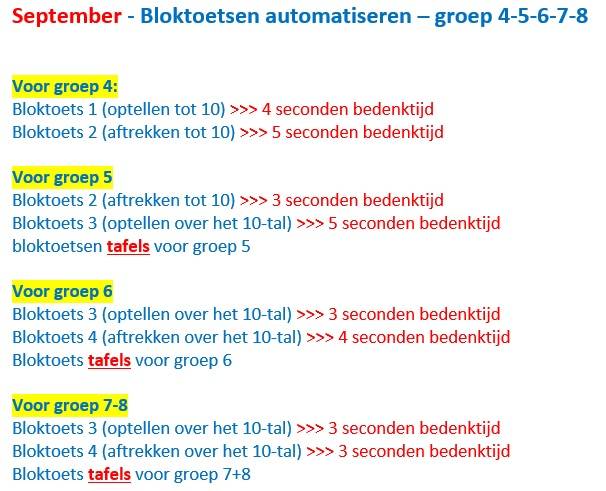 September - Bloktoetsen automatiseren – groep 4-5-6-7-8

Voor groep 4:
Bloktoets 1 (optellen tot 10) >>> 4 seconden bedenktijd
Bloktoets 2 (aftrekken tot 10) >>> 5 seconden bedenktijd

Voor groep 5
Bloktoets 2 (aftrekken tot 10) >>> 3 seconden bedenktijd
Bloktoets 3 (optellen over het 10-tal) >>> 5 seconden bedenktijd
bloktoetsen tafels voor groep 5

Voor groep 6
Bloktoets 3 (optellen over het 10-tal) >>> 3 seconden bedenktijd
Bloktoets 4 (aftrekken over het 10-tal) >>> 4 seconden bedenktijd
Bloktoets tafels voor groep 6

Voor groep 7-8
Bloktoets 3 (optellen over het 10-tal) >>> 3 seconden bedenktijd
Bloktoets 4 (aftrekken over het 10-tal) >>> 3 seconden bedenktijd
Bloktoets tafels voor groep 7+8